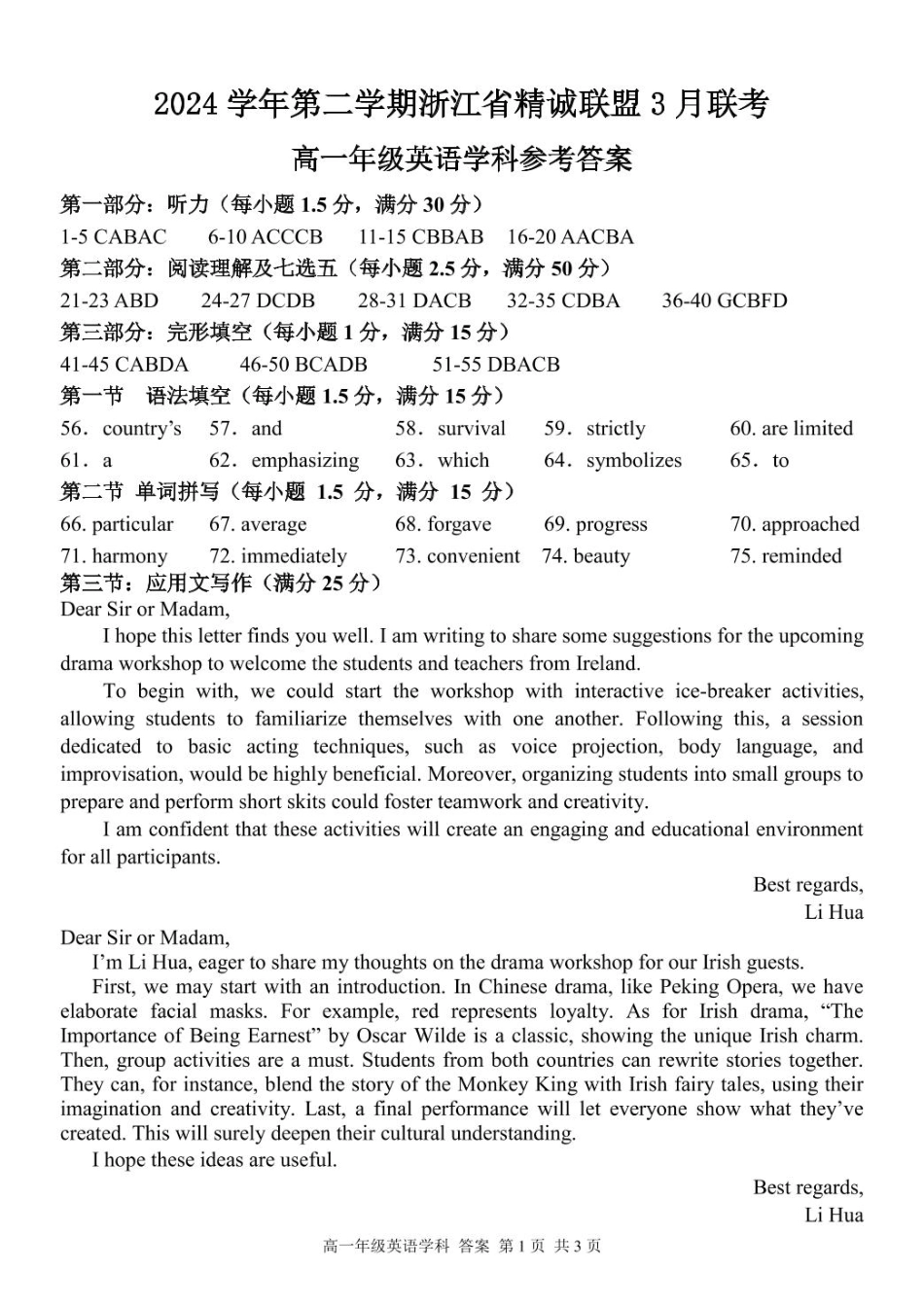 2024 学年第二学期浙江省精诚联盟 3 月联考

高一年级英语学科参考答案

第一部分：听力（每小题 1.5 分，满分 30 分）

1-5 CABAC 6-10 ACCCB 11-15 CBBAB 16-20 AACBA

第二部分：阅读理解及七选五（每小题 2.5 分，满分 50 分）

21-23 ABD 24-27 DCDB 28-31 DACB 32-35 CDBA 36-40 GCBFD

第三部分：完形填空（每小题 1 分，满分 15 分）

41-45 CABDA 46-50 BCADB 51-55 DBACB

第一节 语法填空（每小题 1.5 分，满分 15 分）

56．country’s 57．and 58．survival 59．strictly 60. are limited
61．a 62．emphasizing 63．which 64．symbolizes 65．to

第二节 单词拼写（每小题 1.5 分，满分 15 分）

66. particular 67. average 68. forgave 69. progress 70. approached
71. harmony 72. immediately 73. convenient 74. beauty 75. reminded

第三节：应用文写作（满分 25 分）

Dear Sir or Madam,

I hope this letter finds you well. I am writing to share some suggestions for the upcoming drama workshop to welcome the students and teachers from Ireland.

To begin with, we could start the workshop with interactive ice-breaker activities, allowing students to familiarize themselves with one another. Following this, a session dedicated to basic acting techniques, such as voice projection, body language, and improvisation, would be highly beneficial. Moreover, organizing students into small groups to prepare and perform short skits could foster teamwork and creativity.

I am confident that these activities will create an engaging and educational environment for all participants.

Best regards,
Li Hua

Dear Sir or Madam,

I’m Li Hua, eager to share my thoughts on the drama workshop for our Irish guests.

First, we may start with an introduction. In Chinese drama, like Peking Opera, we have elaborate facial masks. For example, red represents loyalty. As for Irish drama, “The Importance of Being Earnest” by Oscar Wilde is a classic, showing the unique Irish charm. Then, group activities are a must. Students from both countries can rewrite stories together. They can, for instance, blend the story of the Monkey King with Irish fairy tales, using their imagination and creativity. Last, a final performance will let everyone show what they’ve created. This will surely deepen their cultural understanding.

I hope these ideas are useful.

Best regards,
Li Hua

高一年级英语学科 答案 第 1 页 共 3 页